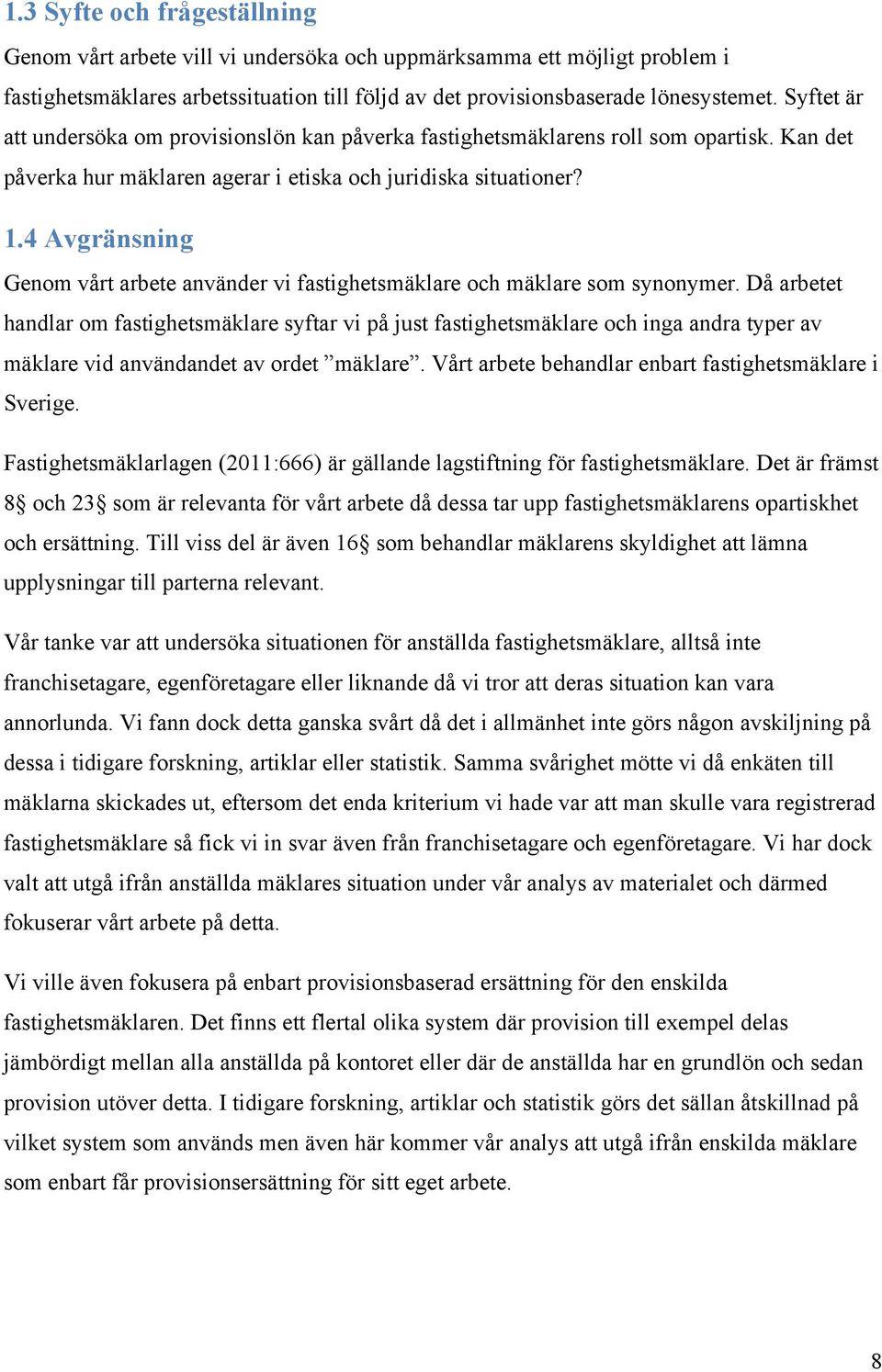 1.3 Syfte och frågeställning

Genom vårt arbete vill vi undersöka och uppmärksamma ett möjligt problem i fastighetsmäklares arbetssituation till följd av det provisionsbaserade lönesystemet. Syftet är att undersöka om provisionslön kan påverka fastighetsmäklarens roll som opartisk. Kan det påverka hur mäklaren agerar i etiska och juridiska situationer?

1.4 Avgränsning

Genom vårt arbete använder vi fastighetsmäklare och mäklare som synonymer. Då arbetet handlar om fastighetsmäklare syftar vi på just fastighetsmäklare och inga andra typer av mäklare vid användandet av ordet ”mäklare”. Vårt arbete behandlar enbart fastighetsmäklare i Sverige.

Fastighetsmäklarlagen (2011:666) är gällande lagstiftning för fastighetsmäklare. Det är främst 8§ och 23§ som är relevanta för vårt arbete då dessa tar upp fastighetsmäklarens opartiskhet och ersättning. Till viss del är även 16§ som behandlar mäklarens skyldighet att lämna upplysningar till parterna relevant.

Vår tanke var att undersöka situationen för anställda fastighetsmäklare, alltså inte franchisetagare, egenföretagare eller liknande då vi tror att deras situation kan vara annorlunda. Vi fann dock detta ganska svårt då det i allmänhet inte görs någon avskiljning på dessa i tidigare forskning, artiklar eller statistik. Samma svårighet mötte vi då enkäten till mäklarna skickades ut, eftersom det enda kriterium vi hade var att man skulle vara registrerad fastighetsmäklare så fick vi in svar även från franchisetagare och egenföretagare. Vi har dock valt att utgå ifrån anställda mäklares situation under vår analys av materialet och därmed fokuserar vårt arbete på detta.

Vi ville även fokusera på enbart provisionsbaserad ersättning för den enskilda fastighetsmäklaren. Det finns ett flertal olika system där provision till exempel delas jämbördigt mellan alla anställda på kontoret eller där de anställda har en grundlön och sedan provision utöver detta. I tidigare forskning, artiklar och statistik görs det sällan åtskillnad på vilket system som används men även här kommer vår analys att utgå ifrån enskilda mäklare som enbart får provisionsersättning för sitt eget arbete.

8